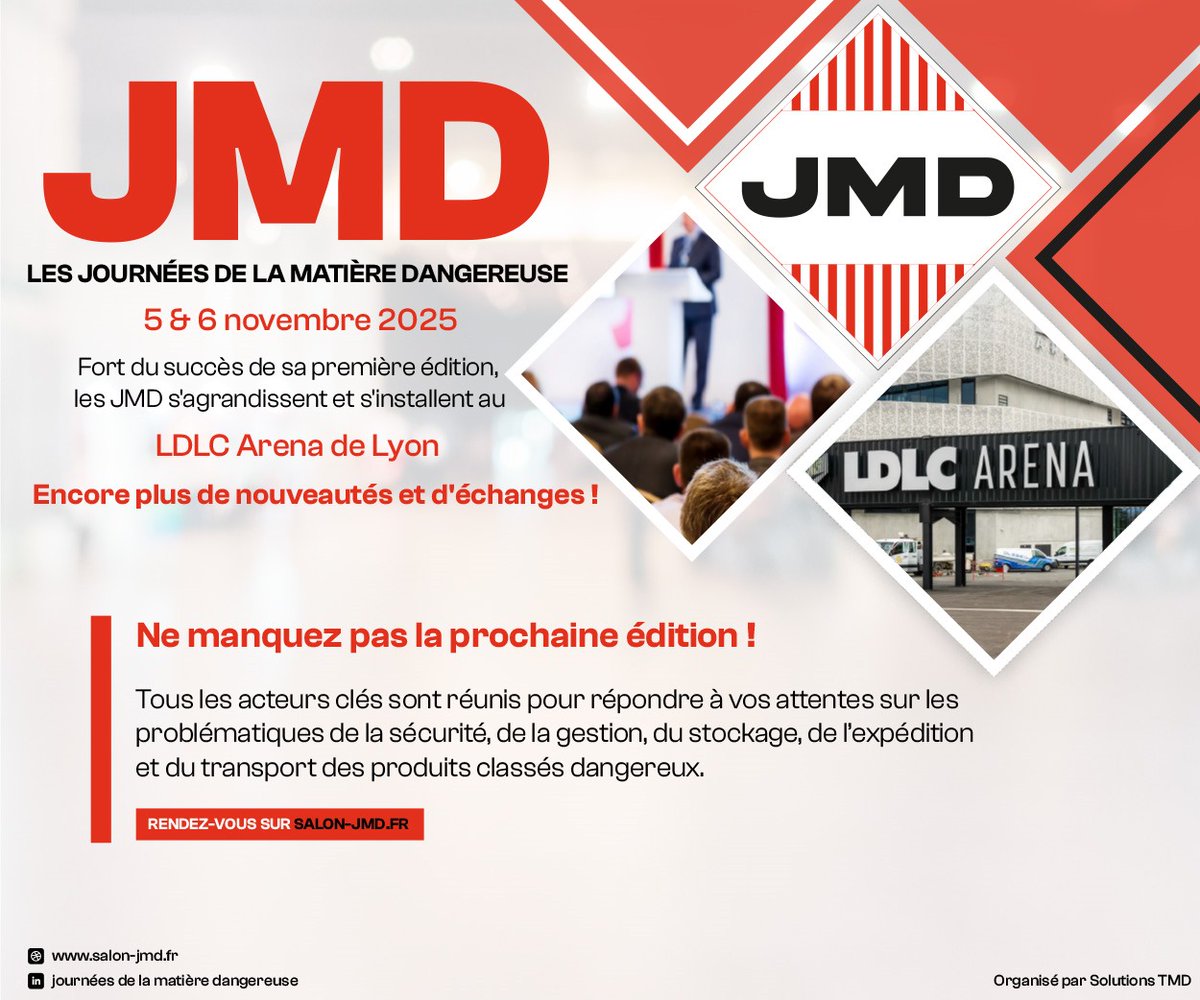 JMD

LES JOURNÉES DE LA MATIÈRE DANGEREUSE

5 & 6 novembre 2025

Fort du succès de sa première édition, les JMD s'agrandissent et s'installent au

LDLC Arena de Lyon

Encore plus de nouveautés et d'échanges !

JMD

LDLC ARENA

Ne manquez pas la prochaine édition !

Tous les acteurs clés sont réunis pour répondre à vos attentes sur les problématiques de la sécurité, de la gestion, du stockage, de l'expédition et du transport des produits classés dangereux.

RENDEZ-VOUS SUR SALON-JMD.FR

www.salon-jmd.fr

journées de la matière dangereuse

Organisé par Solutions TMD